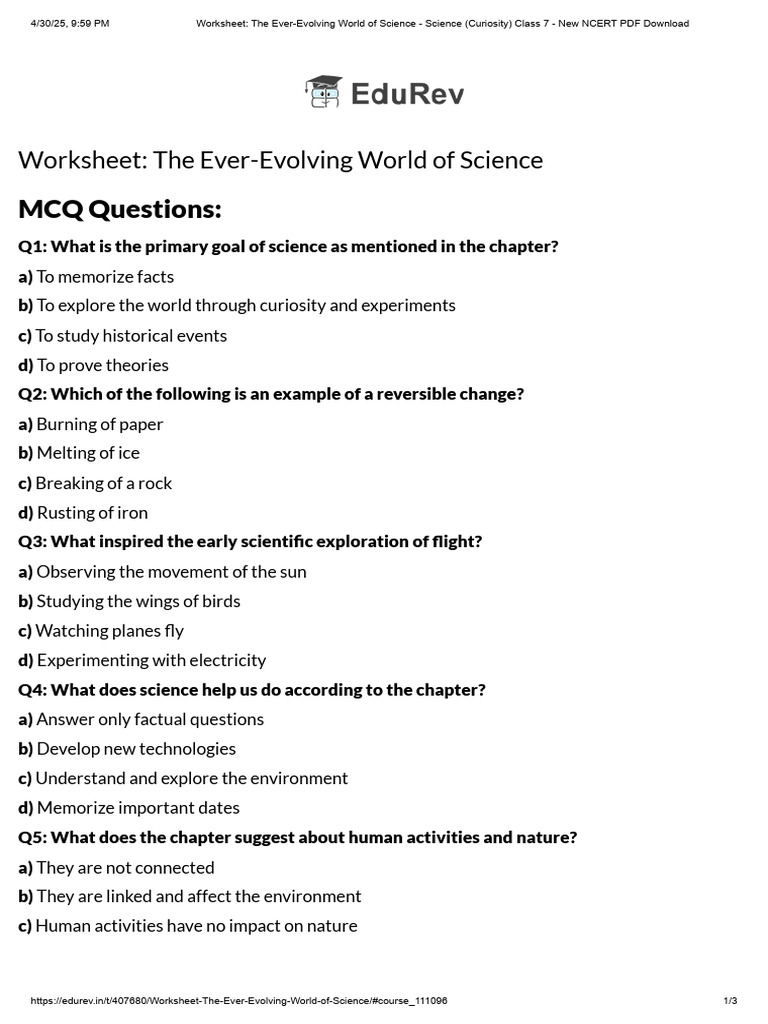 4/30/25, 9:59 PM Worksheet: The Ever-Evolving World of Science - Science (Curiosity) Class 7 - New NCERT PDF Download

EduRev

Worksheet: The Ever-Evolving World of Science

MCQ Questions:

Q1: What is the primary goal of science as mentioned in the chapter?

a) To memorize facts

b) To explore the world through curiosity and experiments

c) To study historical events

d) To prove theories

Q2: Which of the following is an example of a reversible change?

a) Burning of paper

b) Melting of ice

c) Breaking of a rock

d) Rusting of iron

Q3: What inspired the early scientific exploration of flight?

a) Observing the movement of the sun

b) Studying the wings of birds

c) Watching planes fly

d) Experimenting with electricity

Q4: What does science help us do according to the chapter?

a) Answer only factual questions

b) Develop new technologies

c) Understand and explore the environment

d) Memorize important dates

Q5: What does the chapter suggest about human activities and nature?

a) They are not connected

b) They are linked and affect the environment

c) Human activities have no impact on nature

https://edurev.in/t/407680/Worksheet-The-Ever-Evolving-World-of-Science/#course_111096 1/3